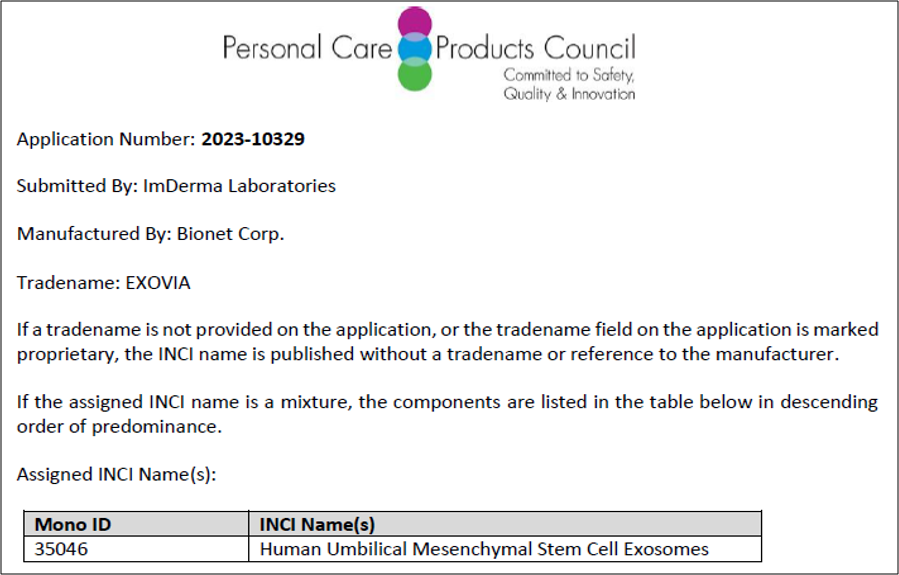 Personal Care Products Council
Committed to Safety,
Quality & Innovation

Application Number: 2023-10329

Submitted By: ImDerma Laboratories

Manufactured By: Bionet Corp.

Tradename: EXOVIA

If a tradename is not provided on the application, or the tradename field on the application is marked proprietary, the INCI name is published without a tradename or reference to the manufacturer.

If the assigned INCI name is a mixture, the components are listed in the table below in descending order of predominance.

Assigned INCI Name(s):

| Mono ID | INCI Name(s) |
|---|---|
| 35046 | Human Umbilical Mesenchymal Stem Cell Exosomes |